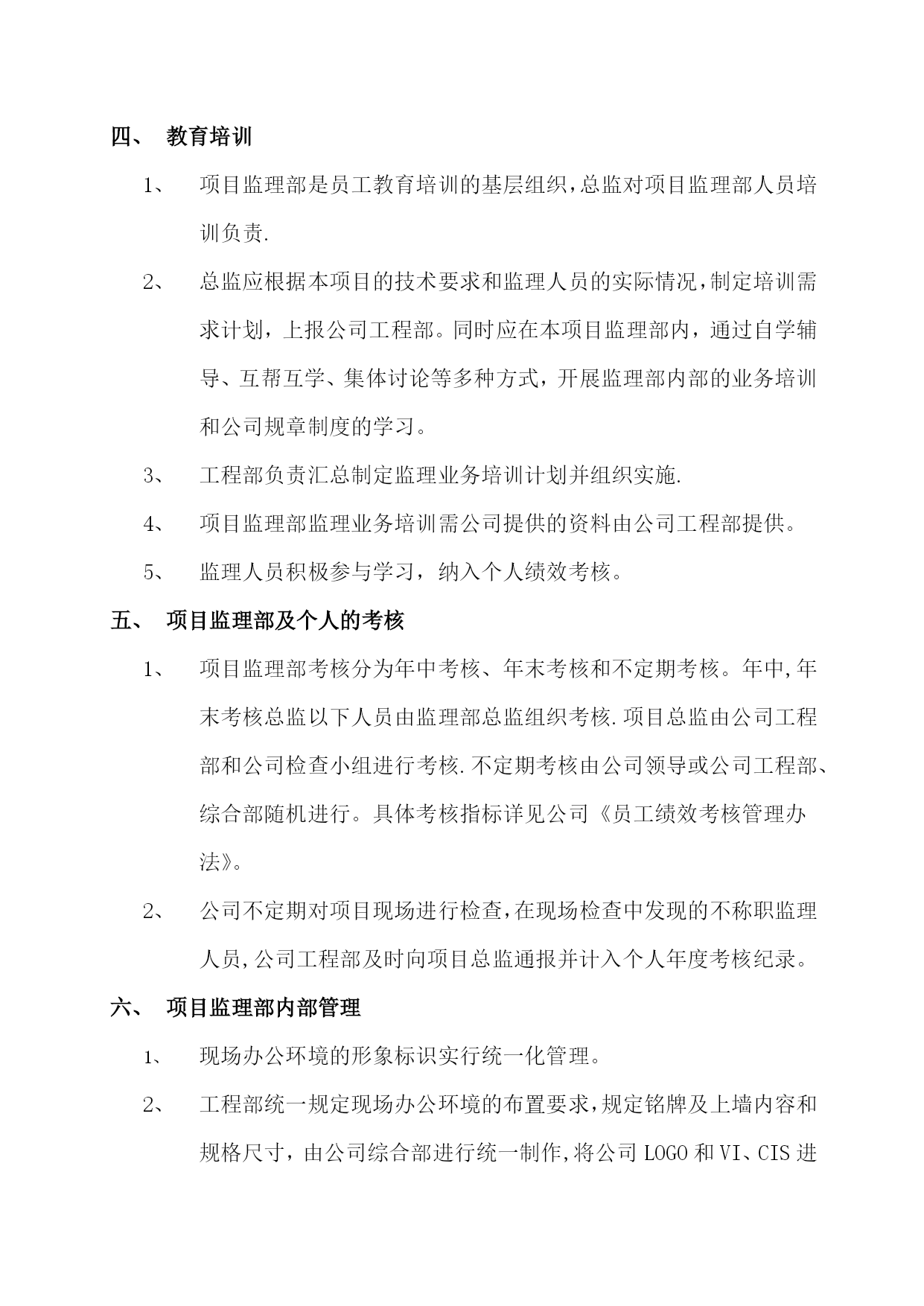 四、 教育培训

1、 项目监理部是员工教育培训的基层组织,总监对项目监理部人员培训负责.

2、 总监应根据本项目的技术要求和监理人员的实际情况,制定培训需求计划，上报公司工程部。同时应在本项目监理部内，通过自学辅导、互帮互学、集体讨论等多种方式，开展监理部内部的业务培训和公司规章制度的学习。

3、 工程部负责汇总制定监理业务培训计划并组织实施.

4、 项目监理部监理业务培训需公司提供的资料由公司工程部提供。

5、 监理人员积极参与学习，纳入个人绩效考核。

五、 项目监理部及个人的考核

1、 项目监理部考核分为年中考核、年末考核和不定期考核。年中,年末考核总监以下人员由监理部总监组织考核.项目总监由公司工程部和公司检查小组进行考核.不定期考核由公司领导或公司工程部、综合部随机进行。具体考核指标详见公司《员工绩效考核管理办法》。

2、 公司不定期对项目现场进行检查,在现场检查中发现的不称职监理人员,公司工程部及时向项目总监通报并计入个人年度考核纪录。

六、 项目监理部内部管理

1、 现场办公环境的形象标识实行统一化管理。

2、 工程部统一规定现场办公环境的布置要求,规定铭牌及上墙内容和规格尺寸，由公司综合部进行统一制作,将公司 LOGO 和 VI、CIS 进